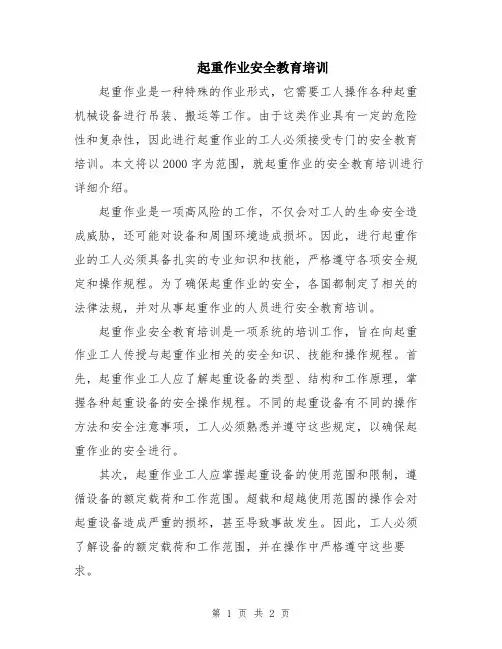 起重作业安全教育培训

起重作业是一种特殊的作业形式，它需要工人操作各种起重机械设备进行吊装、搬运等工作。由于这类作业具有一定的危险性和复杂性，因此进行起重作业的工人必须接受专门的安全教育培训。本文将以2000字为范围，就起重作业的安全教育培训进行详细介绍。

起重作业是一项高风险的工作，不仅会对工人的生命安全造成威胁，还可能对设备和周围环境造成损坏。因此，进行起重作业的工人必须具备扎实的专业知识和技能，严格遵守各项安全规定和操作规程。为了确保起重作业的安全，各国都制定了相关的法律法规，并对从事起重作业的人员进行安全教育培训。

起重作业安全教育培训是一项系统的培训工作，旨在向起重作业工人传授与起重作业相关的安全知识、技能和操作规程。首先，起重作业工人应了解起重设备的类型、结构和工作原理，掌握各种起重设备的安全操作规程。不同的起重设备有不同的操作方法和安全注意事项，工人必须熟悉并遵守这些规定，以确保起重作业的安全进行。

其次，起重作业工人应掌握起重设备的使用范围和限制，遵循设备的额定载荷和工作范围。超载和超越使用范围的操作会对起重设备造成严重的损坏，甚至导致事故发生。因此，工人必须了解设备的额定载荷和工作范围，并在操作中严格遵守这些要求。

第 1 页 共 2 页